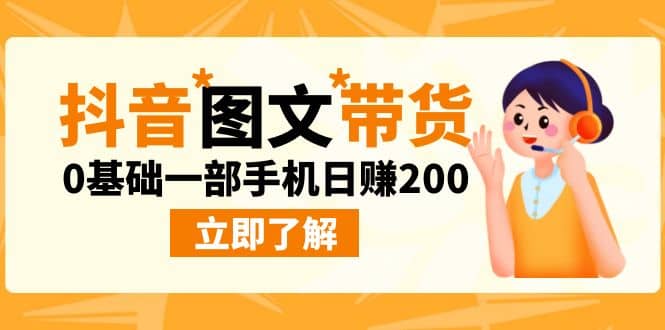 抖音*图文*带货

0基础一部手机日赚200

立即了解